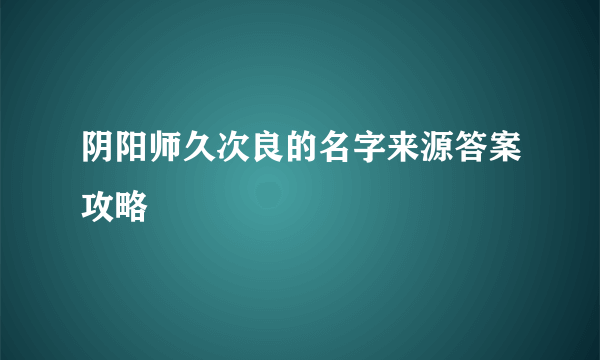 阴阳师久次良的名字来源答案攻略